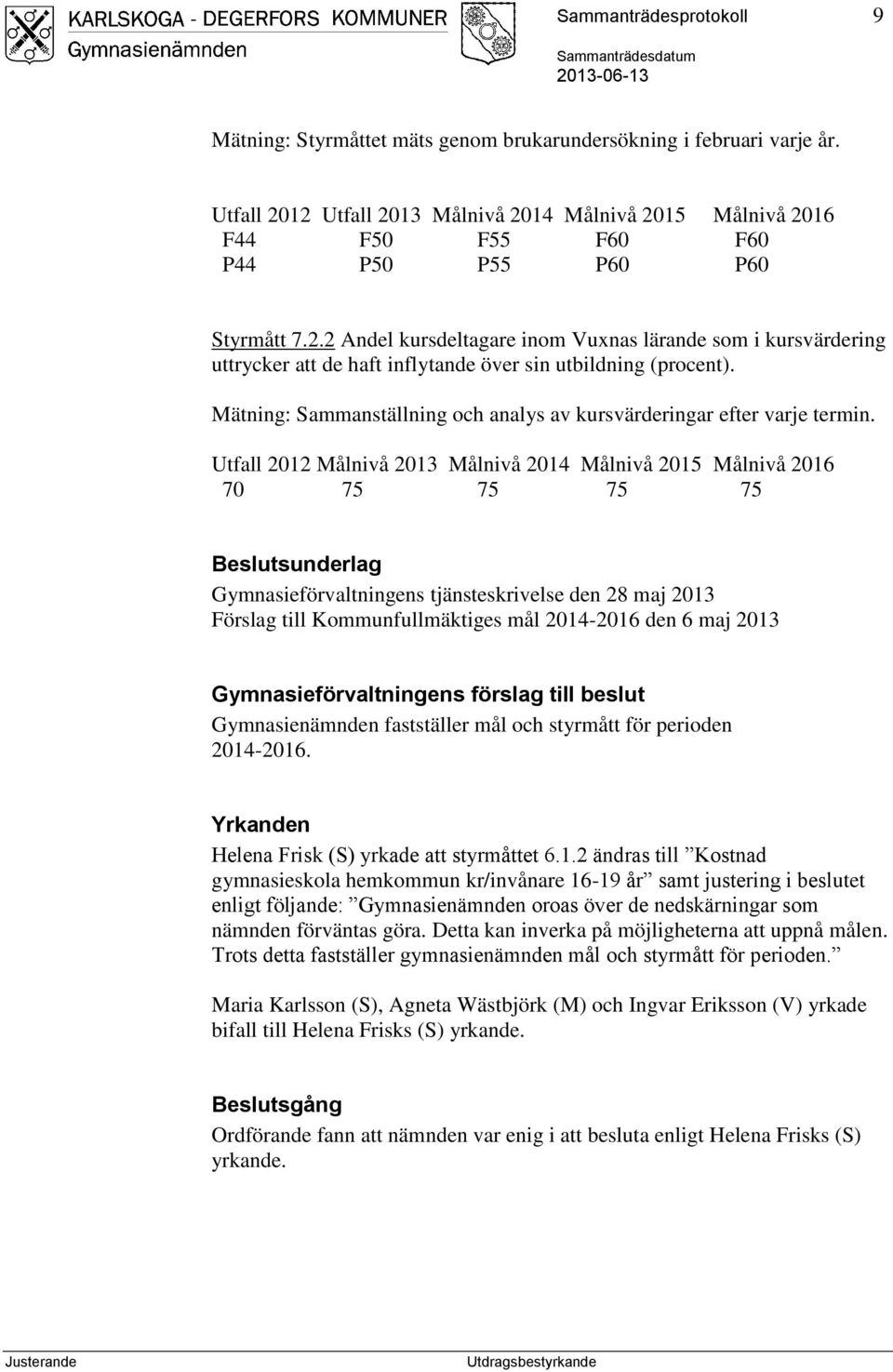 KARLSKOGA - DEGERFORS KOMMUNER
Gymnasienämnden

Sammanträdesprotokoll 9

Sammanträdesdatum
2013-06-13

Mätning: Styrmåttet mäts genom brukarundersökning i februari varje år.

| Utfall 2012 | Utfall 2013 | Målnivå 2014 | Målnivå 2015 | Målnivå 2016 |
|---|---|---|---|---|
| F44 | F50 | F55 | F60 | F60 |
| P44 | P50 | P55 | P60 | P60 |

Styrmått 7.2.2 Andel kursdeltagare inom Vuxnas lärande som i kursvärdering uttrycker att de haft inflytande över sin utbildning (procent).

Mätning: Sammanställning och analys av kursvärderingar efter varje termin.

| Utfall 2012 | Målnivå 2013 | Målnivå 2014 | Målnivå 2015 | Målnivå 2016 |
|---|---|---|---|---|
| 70 | 75 | 75 | 75 | 75 |

Beslutsunderlag
Gymnasieförvaltningens tjänsteskrivelse den 28 maj 2013
Förslag till Kommunfullmäktiges mål 2014-2016 den 6 maj 2013

Gymnasieförvaltningens förslag till beslut
Gymnasienämnden fastställer mål och styrmått för perioden 2014-2016.

Yrkanden
Helena Frisk (S) yrkade att styrmåttet 6.1.2 ändras till ”Kostnad gymnasieskola hemkommun kr/invånare 16-19 år” samt justering i beslutet enligt följande: ”Gymnasienämnden oroas över de nedskärningar som nämnden förväntas göra. Detta kan inverka på möjligheterna att uppnå målen. Trots detta fastställer gymnasienämnden mål och styrmått för perioden.”

Maria Karlsson (S), Agneta Wästbjörk (M) och Ingvar Eriksson (V) yrkade bifall till Helena Frisks (S) yrkande.

Beslutsgång
Ordförande fann att nämnden var enig i att besluta enligt Helena Frisks (S) yrkande.

Justerande

Utdragsbestyrkande